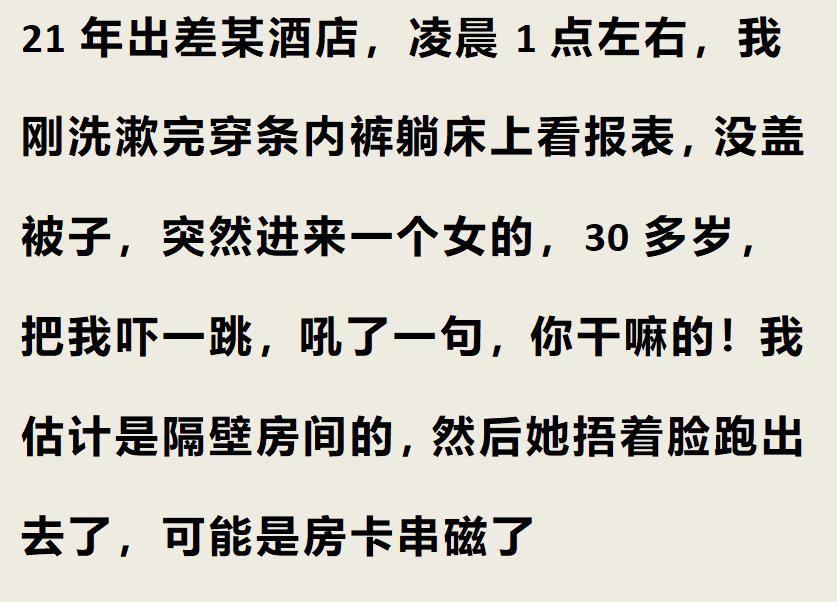 21 年出差某酒店，凌晨 1 点左右，我刚洗漱完穿条内裤躺床上看报表，没盖被子，突然进来一个女的，30 多岁，把我吓一跳，吼了一句，你干嘛的！我估计是隔壁房间的，然后她捂着脸跑出去了，可能是房卡串磁了